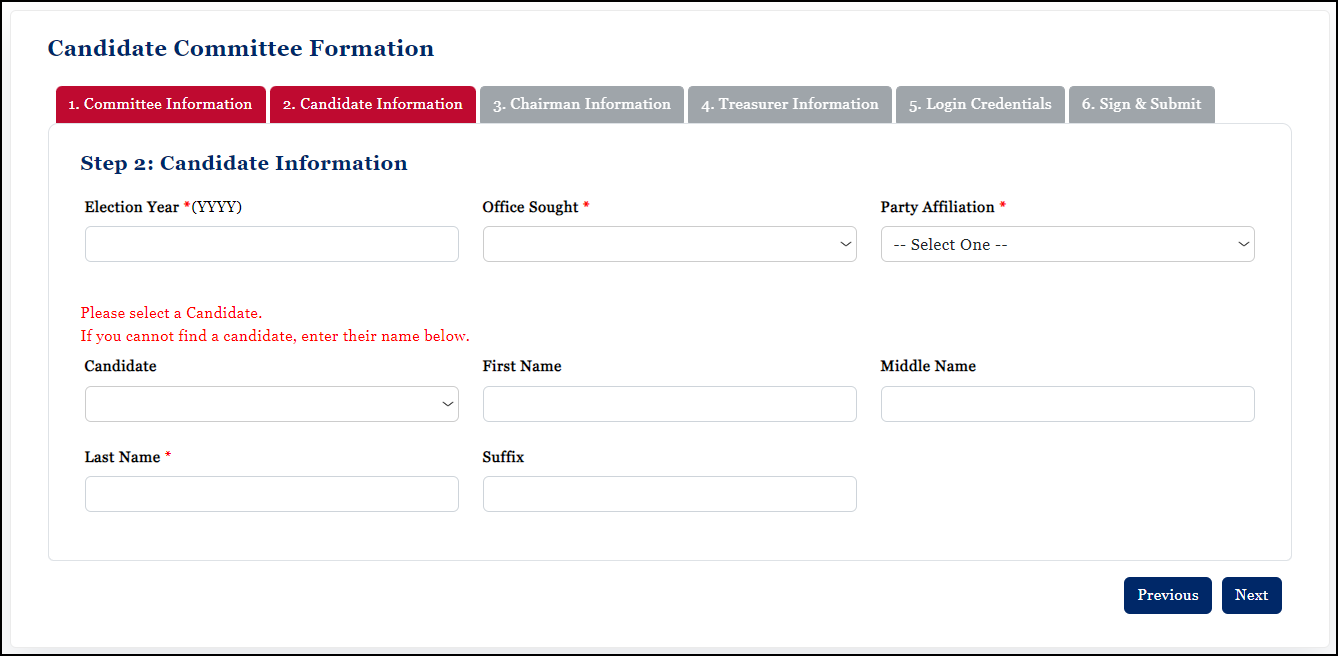 Candidate Committee Formation

1. Committee Information
2. Candidate Information
3. Chairman Information
4. Treasurer Information
5. Login Credentials
6. Sign & Submit

Step 2: Candidate Information

Election Year *(YYYY)

Office Sought *

Party Affiliation *
-- Select One --

Please select a Candidate.
If you cannot find a candidate, enter their name below.

Candidate

First Name

Middle Name

Last Name *

Suffix

Previous
Next